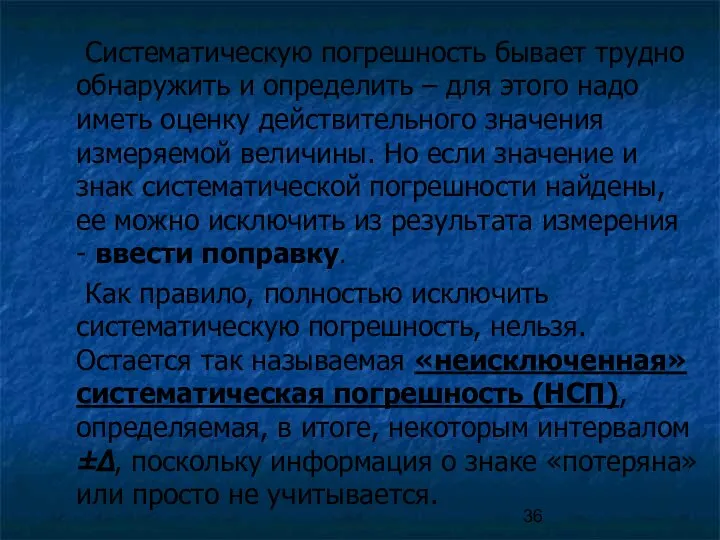 Систематическую погрешность бывает трудно обнаружить и определить – для этого надо иметь оценку действительного значения измеряемой величины. Но если значение и знак систематической погрешности найдены, ее можно исключить из результата измерения - ввести поправку.

Как правило, полностью исключить систематическую погрешность, нельзя. Остается так называемая «неисключенная» систематическая погрешность (НСП), определяемая, в итоге, некоторым интервалом $\pm\Delta$, поскольку информация о знаке «потеряна» или просто не учитывается.

36